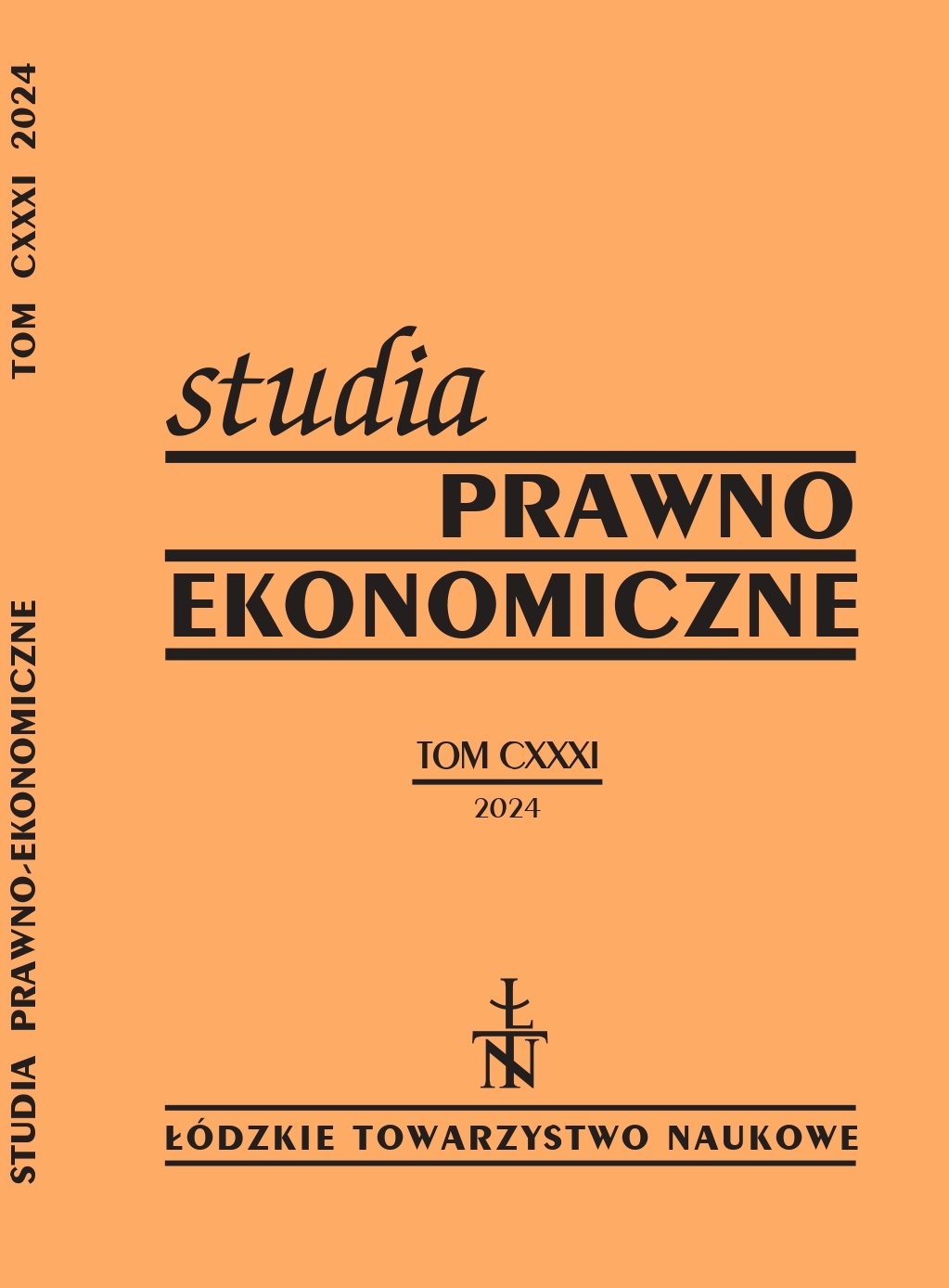 STUDIA PRAWNO-EKONOMICZNE

TOM CXXXI 2024

studia
PRAWNO
EKONOMICZNE

TOM CXXXI
2024

ŁTN

ŁÓDZKIE TOWARZYSTWO NAUKOWE